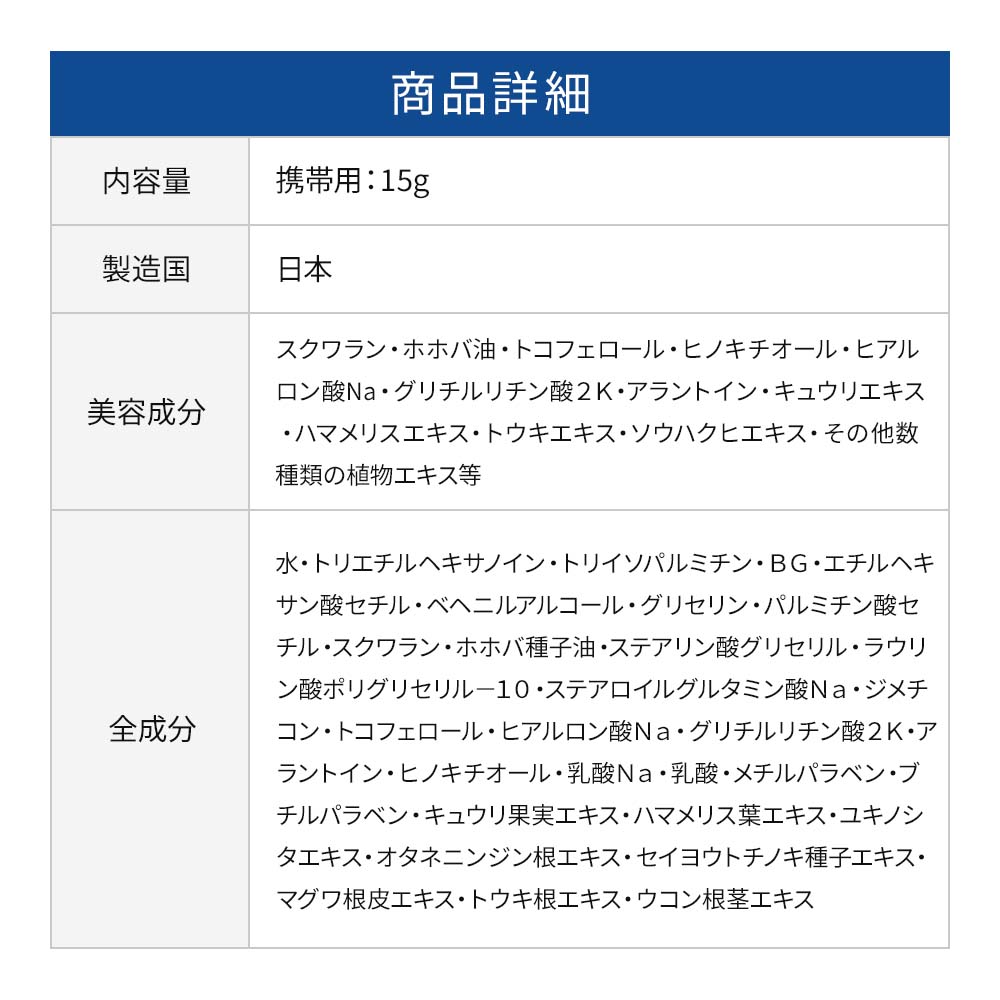 商品詳細

| 内容量 | 携帯用：15g |
|---|---|
| 製造国 | 日本 |
| 美容成分 | スクワラン・ホホバ油・トコフェロール・ヒノキチオール・ヒアルロン酸Na・グリチルリチン酸２Ｋ・アラントイン・キュウリエキス・ハマメリスエキス・トウキエキス・ソウハクヒエキス・その他数種類の植物エキス等 |
| 全成分 | 水・トリエチルヘキサノイン・トリイソパルミチン・ＢＧ・エチルヘキサン酸セチル・ベヘニルアルコール・グリセリン・パルミチン酸セチル・スクワラン・ホホバ種子油・ステアリン酸グリセリル・ラウリン酸ポリグリセリル－１０・ステアロイルグルタミン酸Ｎａ・ジメチコン・トコフェロール・ヒアルロン酸Ｎａ・グリチルリチン酸２Ｋ・アラントイン・ヒノキチオール・乳酸Ｎａ・乳酸・メチルパラベン・ブチルパラベン・キュウリ果実エキス・ハマメリス葉エキス・ユキノシタエキス・オタネニンジン根エキス・セイヨウトチノキ種子エキス・マグワ根皮エキス・トウキ根エキス・ウコン根茎エキス |